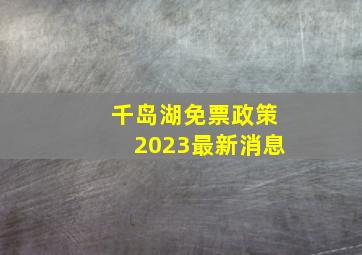 千岛湖免票政策
2023最新消息